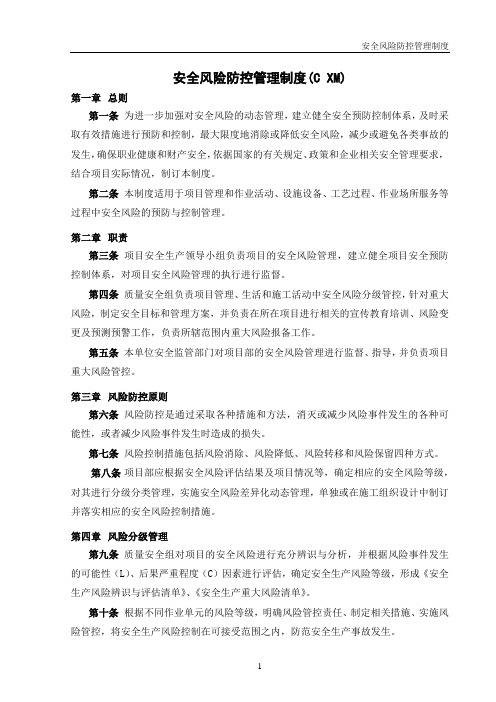 安全风险防控管理制度

安全风险防控管理制度(C XM)

第一章 总则

第一条 为进一步加强对安全风险的动态管理，建立健全安全预防控制体系，及时采取有效措施进行预防和控制，最大限度地消除或降低安全风险，减少或避免各类事故的发生，确保职业健康和财产安全，依据国家的有关规定、政策和企业相关安全管理要求，结合项目实际情况，制订本制度。

第二条 本制度适用于项目管理和作业活动、设施设备、工艺过程、作业场所服务等过程中安全风险的预防与控制管理。

第二章 职责

第三条 项目安全生产领导小组负责项目的安全风险管理，建立健全项目安全预防控制体系，对项目安全风险管理的执行进行监督。

第四条 质量安全组负责项目管理、生活和施工活动中安全风险分级管控，针对重大风险，制定安全目标和管理方案，并负责在所在项目进行相关的宣传教育培训、风险变更及预测预警工作，负责所辖范围内重大风险报备工作。

第五条 本单位安全监管部门对项目部的安全风险管理进行监督、指导，并负责项目重大风险管控。

第三章 风险防控原则

第六条 风险防控是通过采取各种措施和方法，消灭或减少风险事件发生的各种可能性，或者减少风险事件发生时造成的损失。

第七条 风险控制措施包括风险消除、风险降低、风险转移和风险保留四种方式。

第八条 项目部应根据安全风险评估结果及项目情况等，确定相应的安全风险等级，对其进行分级分类管理，实施安全风险差异化动态管理，单独或在施工组织设计中制订并落实相应的安全风险控制措施。

第四章 风险分级管理

第九条 质量安全组对项目的安全风险进行充分辨识与分析，并根据风险事件发生的可能性（L）、后果严重程度（C）因素进行评估，确定安全生产风险等级，形成《安全生产风险辨识与评估清单》、《安全生产重大风险清单》。

第十条 根据不同作业单元的风险等级，明确风险管控责任、制定相关措施、实施风险管控，将安全生产风险控制在可接受范围之内，防范安全生产事故发生。

1